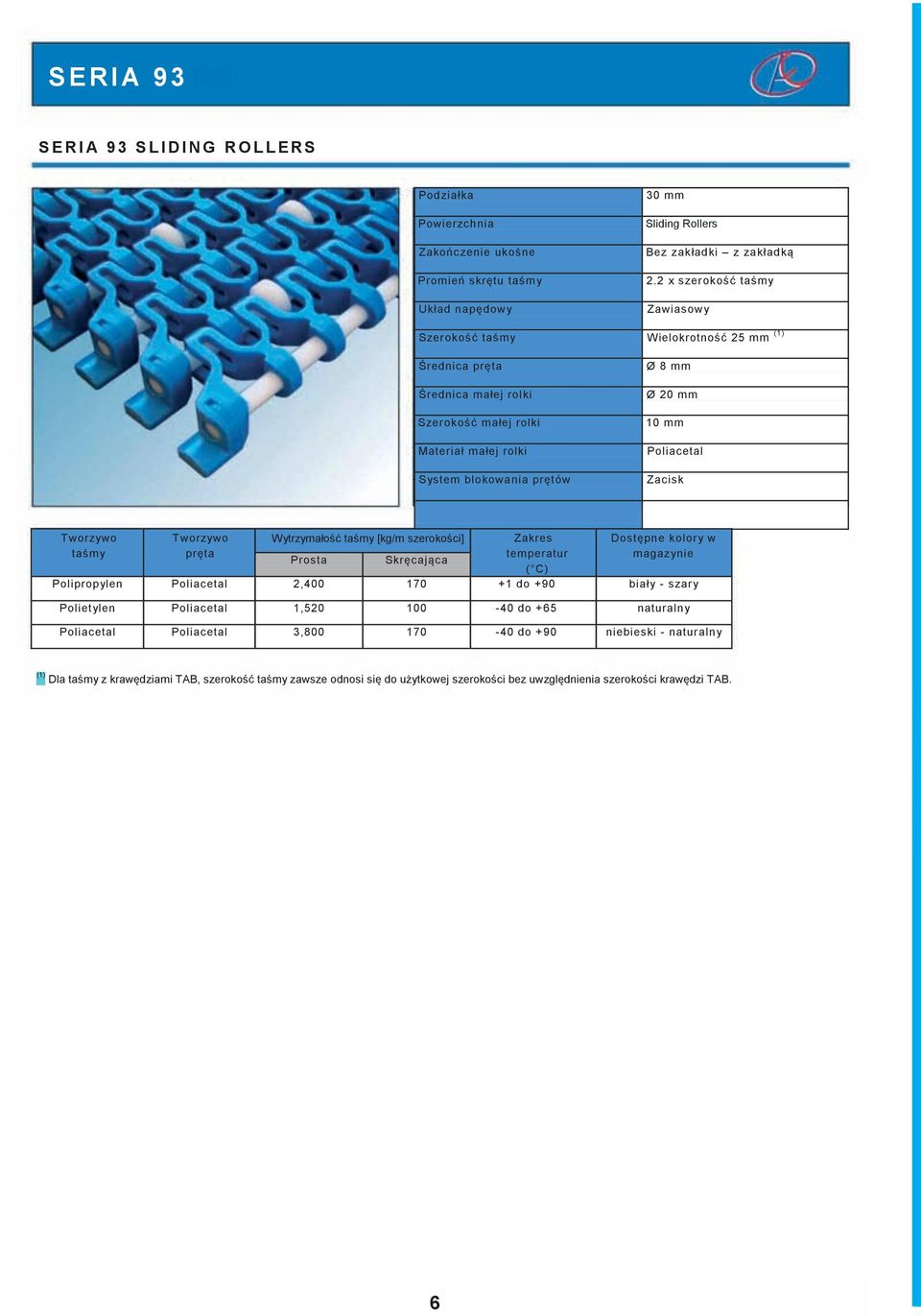 SERIA 93

SERIA 93 SLIDING ROLLERS

| Podziałka | 30 mm |
|---|---|
| Powierzchnia | Sliding Rollers |
| Zakończenie ukośne | Bez zakładki – z zakładką |
| Promień skrętu taśmy | 2.2 x szerokość taśmy |
| Układ napędowy | Zawiasowy |
| Szerokość taśmy | Wielokrotność 25 mm $^{(1)}$ |
| Średnica pręta | Ø 8 mm |
| Średnica małej rolki | Ø 20 mm |
| Szerokość małej rolki | 10 mm |
| Materiał małej rolki | Poliacetal |
| System blokowania prętów | Zacisk |

| Tworzywo taśmy | Tworzywo pręta | Wytrzymałość taśmy [kg/m szerokości] Prosta | Wytrzymałość taśmy [kg/m szerokości] Skręcająca | Zakres temperatur (°C) | Dostępne kolory w magazynie |
|---|---|---|---|---|---|
| Polipropylen | Poliacetal | 2,400 | 170 | +1 do +90 | biały - szary |
| Polietylen | Poliacetal | 1,520 | 100 | -40 do +65 | naturalny |
| Poliacetal | Poliacetal | 3,800 | 170 | -40 do +90 | niebieski - naturalny |

(1) Dla taśmy z krawędziami TAB, szerokość taśmy zawsze odnosi się do użytkowej szerokości bez uwzględnienia szerokości krawędzi TAB.

6